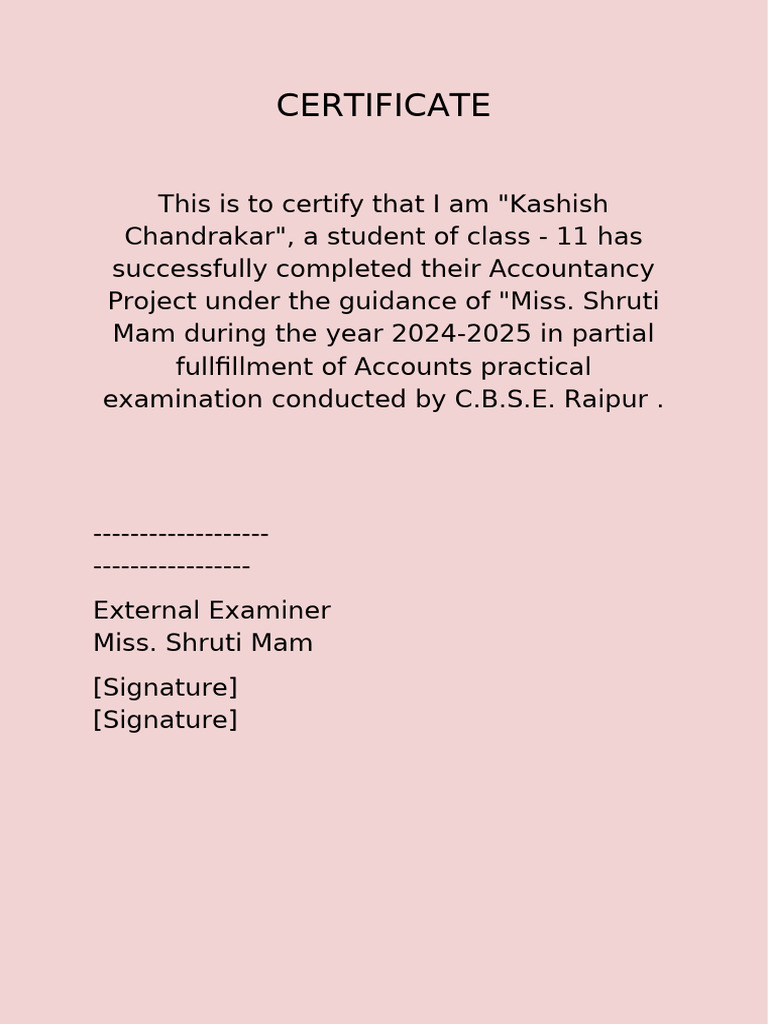 CERTIFICATE

This is to certify that I am "Kashish Chandrakar", a student of class - 11 has successfully completed their Accountancy Project under the guidance of "Miss. Shruti Mam during the year 2024-2025 in partial fullfillment of Accounts practical examination conducted by C.B.S.E. Raipur .

-------------------
-----------------

External Examiner
Miss. Shruti Mam

[Signature]
[Signature]